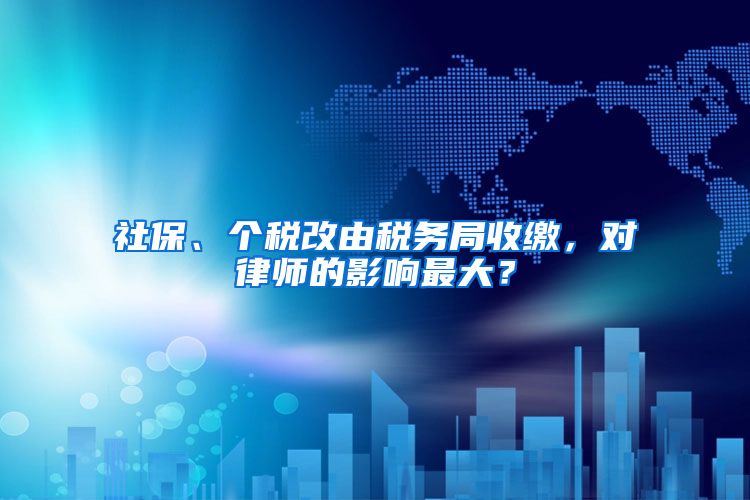 社保、个税改由税务局收缴，对律师的影响最大？